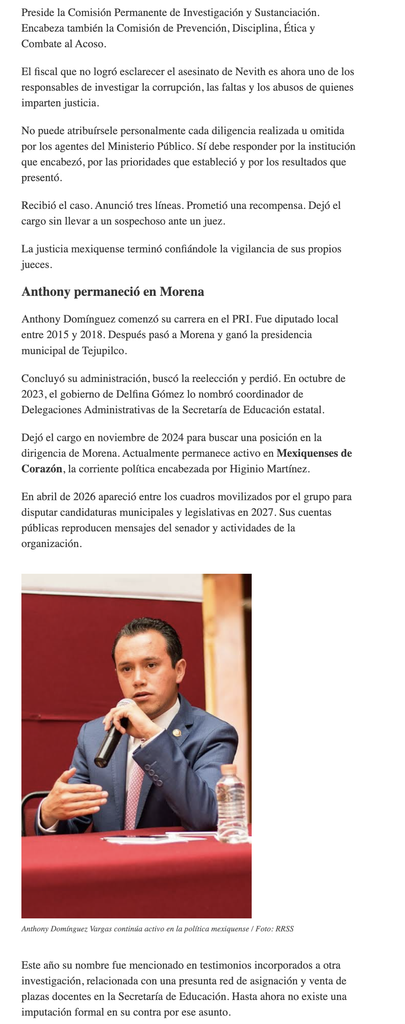 Preside la Comisión Permanente de Investigación y Sustanciación. Encabeza también la Comisión de Prevención, Disciplina, Ética y Combate al Acoso.

El fiscal que no logró esclarecer el asesinato de Nevith es ahora uno de los responsables de investigar la corrupción, las faltas y los abusos de quienes imparten justicia.

No puede atribuírsele personalmente cada diligencia realizada u omitida por los agentes del Ministerio Público. Sí debe responder por la institución que encabezó, por las prioridades que estableció y por los resultados que presentó.

Recibió el caso. Anunció tres líneas. Prometió una recompensa. Dejó el cargo sin llevar a un sospechoso ante un juez.

La justicia mexiquense terminó confiándole la vigilancia de sus propios jueces.

Anthony permaneció en Morena

Anthony Domínguez comenzó su carrera en el PRI. Fue diputado local entre 2015 y 2018. Después pasó a Morena y ganó la presidencia municipal de Tejupilco.

Concluyó su administración, buscó la reelección y perdió. En octubre de 2023, el gobierno de Delfina Gómez lo nombró coordinador de Delegaciones Administrativas de la Secretaría de Educación estatal.

Dejó el cargo en noviembre de 2024 para buscar una posición en la dirigencia de Morena. Actualmente permanece activo en Mexiquenses de Corazón, la corriente política encabezada por Higinio Martínez.

En abril de 2026 apareció entre los cuadros movilizados por el grupo para disputar candidaturas municipales y legislativas en 2027. Sus cuentas públicas reproducen mensajes del senador y actividades de la organización.

Anthony Domínguez Vargas continúa activo en la política mexiquense / Foto: RRSS

Este año su nombre fue mencionado en testimonios incorporados a otra investigación, relacionada con una presunta red de asignación y venta de plazas docentes en la Secretaría de Educación. Hasta ahora no existe una imputación formal en su contra por ese asunto.